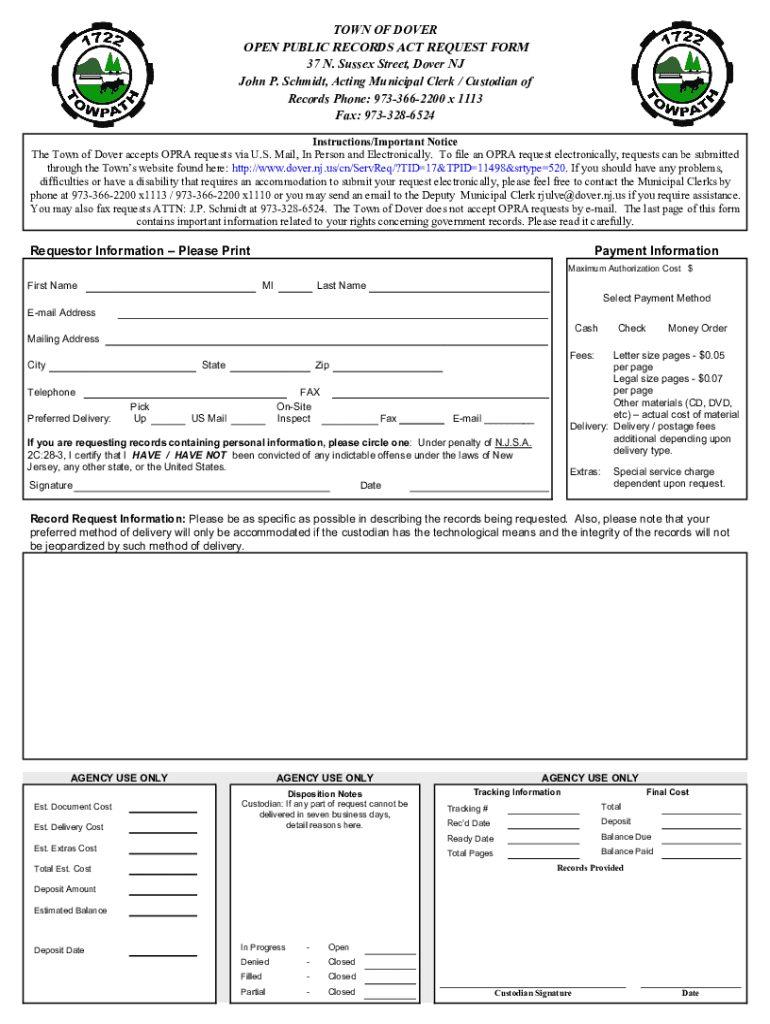 1722
TOWPATH

TOWN OF DOVER
OPEN PUBLIC RECORDS ACT REQUEST FORM
37 N. Sussex Street, Dover NJ
John P. Schmidt, Acting Municipal Clerk / Custodian of Records Phone: 973-366-2200 x 1113
Fax: 973-328-6524

1722
TOWPATH

Instructions/Important Notice
The Town of Dover accepts OPRA requests via U.S. Mail, In Person and Electronically. To file an OPRA request electronically, requests can be submitted through the Town's website found here: http://www.dover.nj.us/cn/ServReq/?TID=17&TPID=11498&srtype=520. If you should have any problems, difficulties or have a disability that requires an accommodation to submit your request electronically, please feel free to contact the Municipal Clerks by phone at 973-366-2200 x1113 / 973-366-2200 x1110 or you may send an email to the Deputy Municipal Clerk rjulve@dover.nj.us if you require assistance. You may also fax requests ATTN: J.P. Schmidt at 973-328-6524. The Town of Dover does not accept OPRA requests by e-mail. The last page of this form contains important information related to your rights concerning government records. Please read it carefully.

Requestor Information – Please Print

First Name MI Last Name
E-mail Address
Mailing Address
City State Zip
Telephone FAX
Preferred Delivery: Pick Up US Mail On-Site Inspect Fax E-mail

If you are requesting records containing personal information, please circle one: Under penalty of N.J.S.A. 2C:28-3, I certify that I HAVE / HAVE NOT been convicted of any indictable offense under the laws of New Jersey, any other state, or the United States.
Signature Date

Payment Information
Maximum Authorization Cost $
Select Payment Method
Cash Check Money Order
Fees: Letter size pages - $0.05 per page
Legal size pages - $0.07 per page
Other materials (CD, DVD, etc) – actual cost of material
Delivery: Delivery / postage fees additional depending upon delivery type.
Extras: Special service charge dependent upon request.

Record Request Information: Please be as specific as possible in describing the records being requested. Also, please note that your preferred method of delivery will only be accommodated if the custodian has the technological means and the integrity of the records will not be jeopardized by such method of delivery.

AGENCY USE ONLY
Est. Document Cost
Est. Delivery Cost
Est. Extras Cost
Total Est. Cost
Deposit Amount
Estimated Balance
Deposit Date

AGENCY USE ONLY
Disposition Notes
Custodian: If any part of request cannot be delivered in seven business days, detail reasons here.
In Progress - Open
Denied - Closed
Filled - Closed
Partial - Closed

AGENCY USE ONLY
Tracking Information
Tracking #
Rec'd Date
Ready Date
Total Pages
Final Cost
Total
Deposit
Balance Due
Balance Paid
Records Provided
Custodian Signature
Date